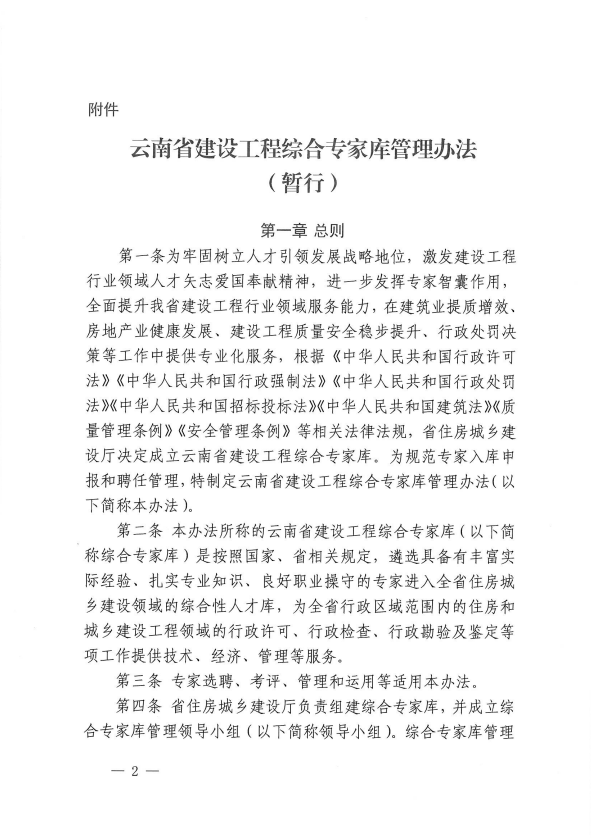 附件

云南省建设工程综合专家库管理办法
（暂行）

第一章 总则

第一条为牢固树立人才引领发展战略地位，激发建设工程行业领域人才矢志爱国奉献精神，进一步发挥专家智囊作用，全面提升我省建设工程行业领域服务能力，在建筑业提质增效、房地产业健康发展、建设工程质量安全稳步提升、行政处罚决策等工作中提供专业化服务，根据《中华人民共和国行政许可法》《中华人民共和国行政强制法》《中华人民共和国行政处罚法》《中华人民共和国招标投标法》《中华人民共和国建筑法》《质量管理条例》《安全管理条例》等相关法律法规，省住房城乡建设厅决定成立云南省建设工程综合专家库。为规范专家入库申报和聘任管理，特制定云南省建设工程综合专家库管理办法（以下简称本办法）。

第二条 本办法所称的云南省建设工程综合专家库（以下简称综合专家库）是按照国家、省相关规定，遴选具备有丰富实际经验、扎实专业知识、良好职业操守的专家进入全省住房城乡建设领域的综合性人才库，为全省行政区域范围内的住房和城乡建设工程领域的行政许可、行政检查、行政勘验及鉴定等项工作提供技术、经济、管理等服务。

第三条 专家选聘、考评、管理和运用等适用本办法。

第四条 省住房城乡建设厅负责组建综合专家库，并成立综合专家库管理领导小组（以下简称领导小组）。综合专家库管理

— 2 —